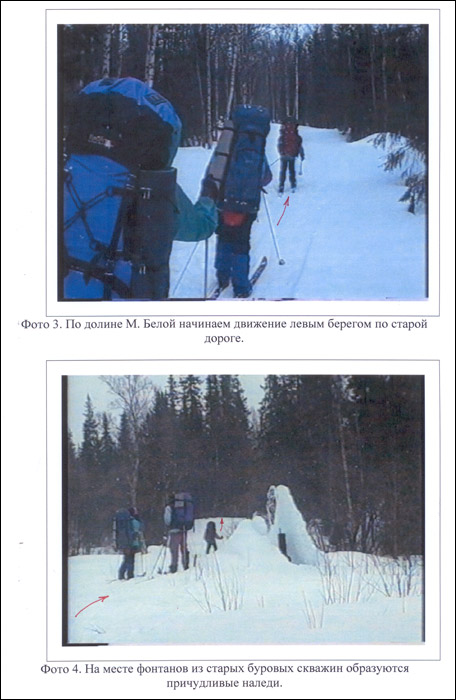 Фото 3. По долине М. Белой начинаем движение левым берегом по старой дороге.

Фото 4. На месте фонтанов из старых буровых скважин образуются причудливые наледи.